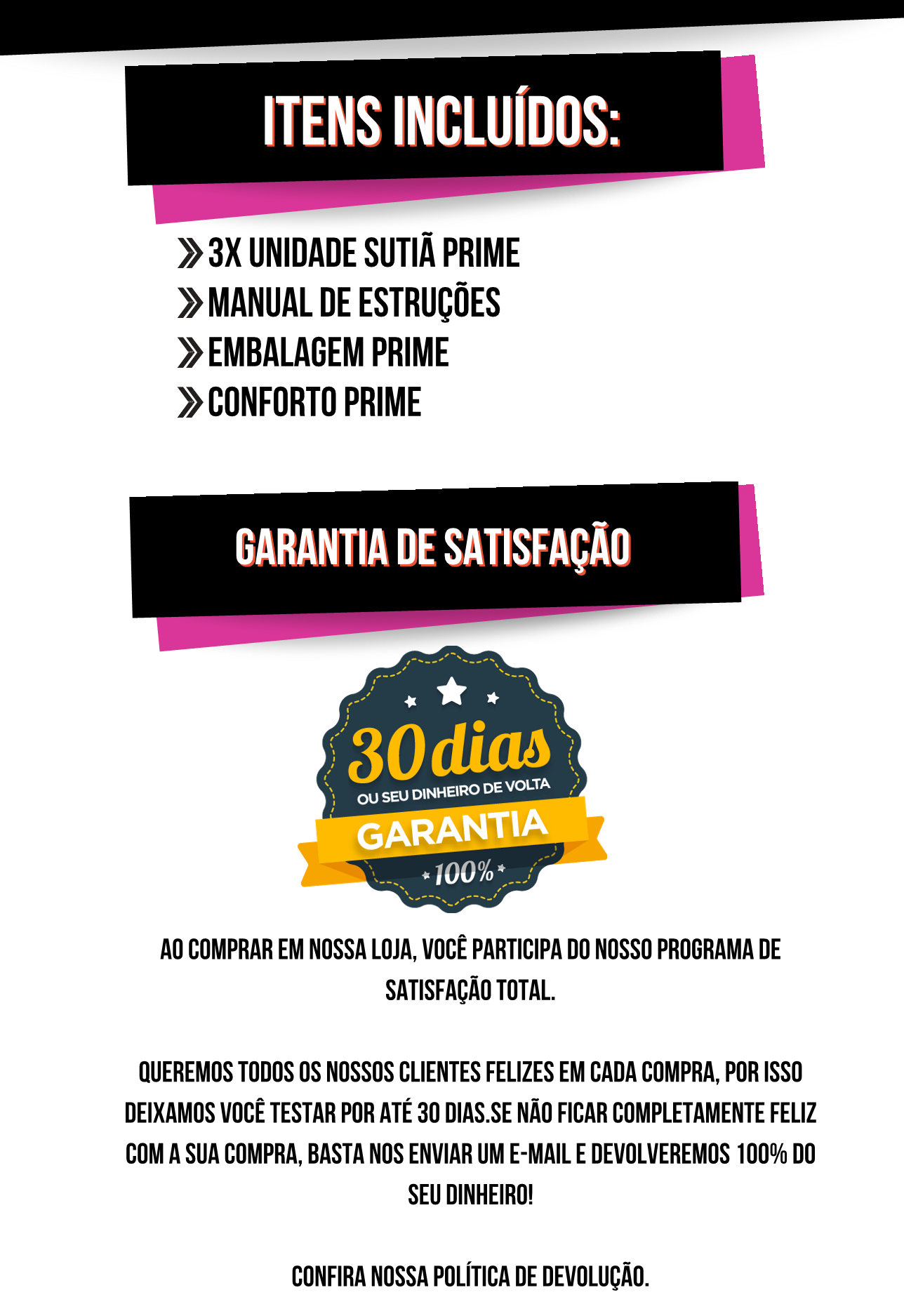 ITENS INCLUÍDOS:

» 3X UNIDADE SUTIÃ PRIME
» MANUAL DE ESTRUÇÕES
» EMBALAGEM PRIME
» CONFORTO PRIME

GARANTIA DE SATISFAÇÃO

30 dias
OU SEU DINHEIRO DE VOLTA
GARANTIA
100%

AO COMPRAR EM NOSSA LOJA, VOCÊ PARTICIPA DO NOSSO PROGRAMA DE SATISFAÇÃO TOTAL.

QUEREMOS TODOS OS NOSSOS CLIENTES FELIZES EM CADA COMPRA, POR ISSO DEIXAMOS VOCÊ TESTAR POR ATÉ 30 DIAS.SE NÃO FICAR COMPLETAMENTE FELIZ COM A SUA COMPRA, BASTA NOS ENVIAR UM E-MAIL E DEVOLVEREMOS 100% DO SEU DINHEIRO!

CONFIRA NOSSA POLÍTICA DE DEVOLUÇÃO.